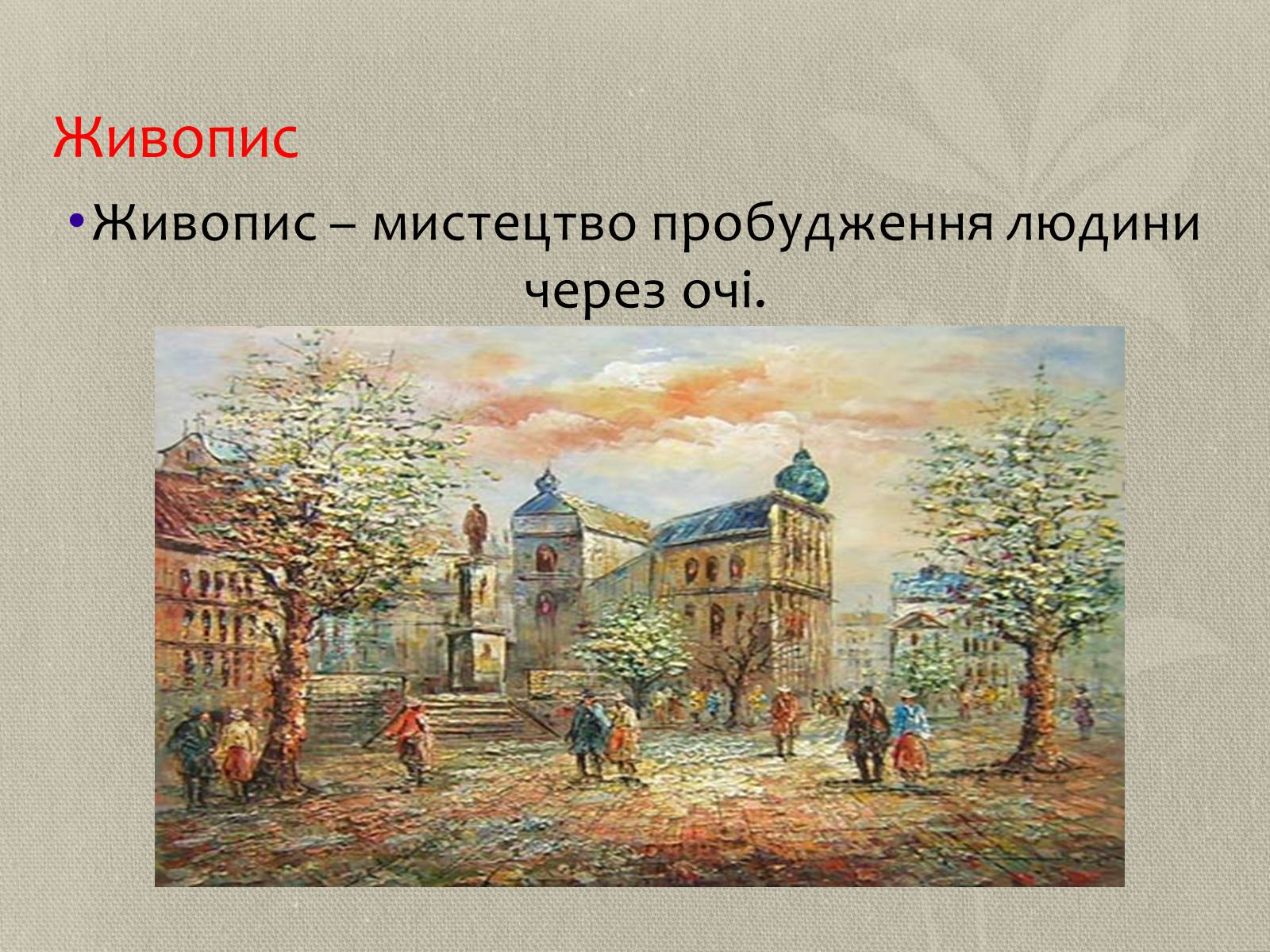 Живопис

• Живопис – мистецтво пробудження людини через очі.